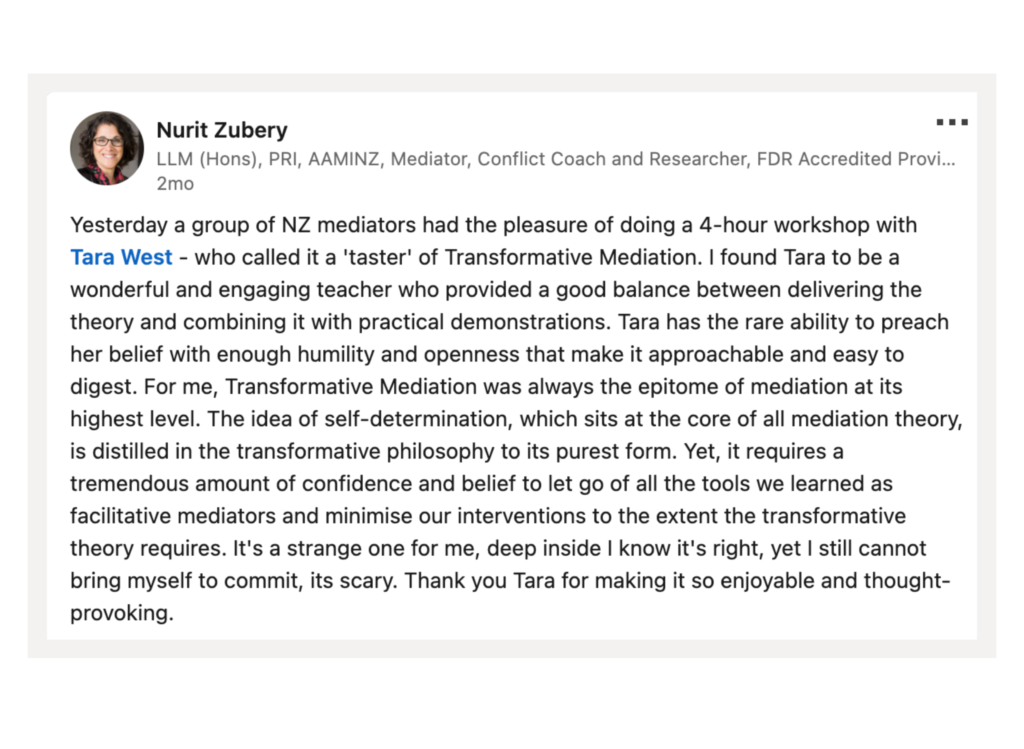 Nurit Zubery
LLM (Hons), PRI, AAMINZ, Mediator, Conflict Coach and Researcher, FDR Accredited Provi...
2mo

Yesterday a group of NZ mediators had the pleasure of doing a 4-hour workshop with Tara West - who called it a 'taster' of Transformative Mediation. I found Tara to be a wonderful and engaging teacher who provided a good balance between delivering the theory and combining it with practical demonstrations. Tara has the rare ability to preach her belief with enough humility and openness that make it approachable and easy to digest. For me, Transformative Mediation was always the epitome of mediation at its highest level. The idea of self-determination, which sits at the core of all mediation theory, is distilled in the transformative philosophy to its purest form. Yet, it requires a tremendous amount of confidence and belief to let go of all the tools we learned as facilitative mediators and minimise our interventions to the extent the transformative theory requires. It's a strange one for me, deep inside I know it's right, yet I still cannot bring myself to commit, its scary. Thank you Tara for making it so enjoyable and thought-provoking.